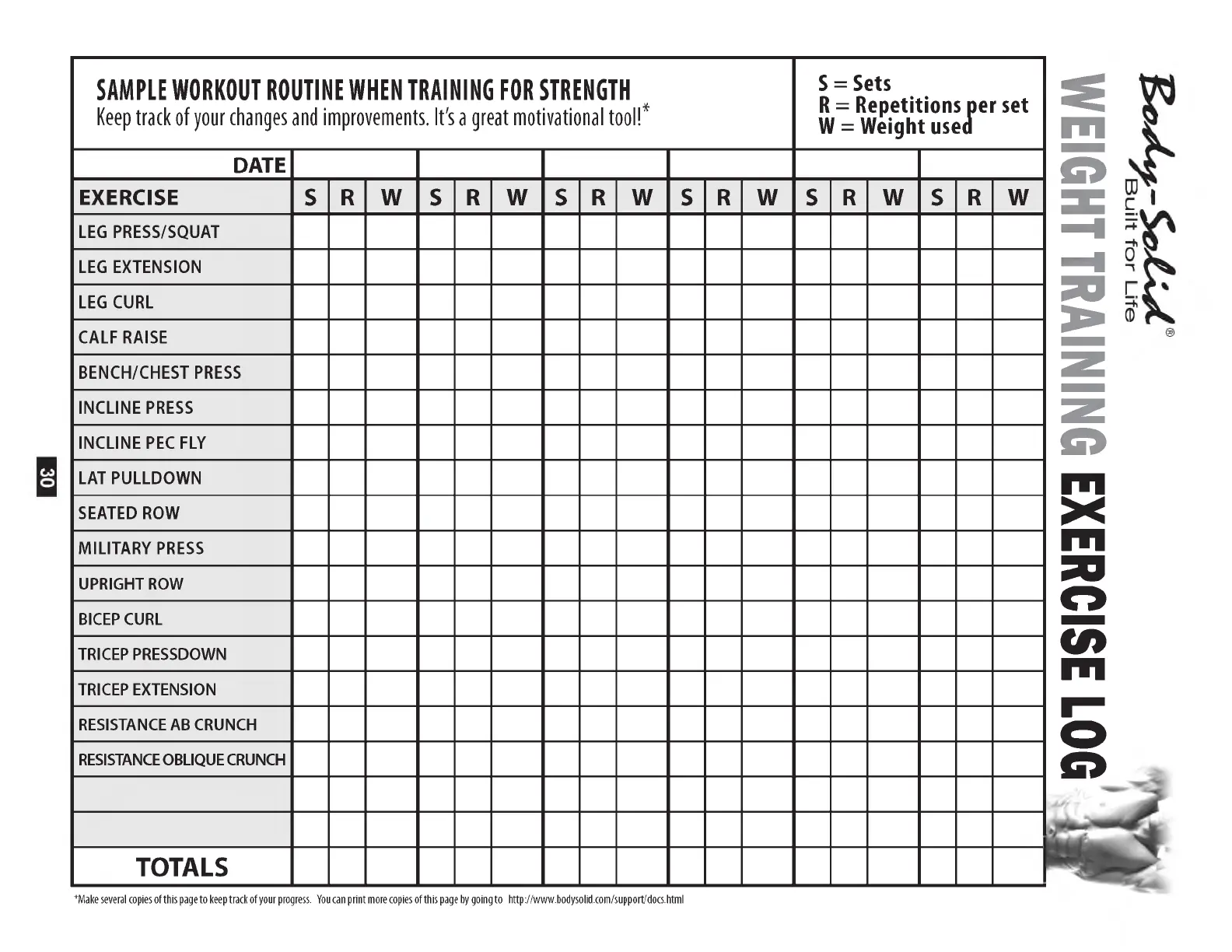 SAMPLE WORKOUT ROUTINE WHEN TRAINING FOR STRENGTH
Keep track of your changes and improvements. It's a great motivational tool!*

S = Sets
R = Repetitions per set
W = Weight used

| DATE | | | | | | | | | | | | | | | | | | |
|---|---|---|---|---|---|---|---|---|---|---|---|---|---|---|---|---|---|---|
| EXERCISE | S | R | W | S | R | W | S | R | W | S | R | W | S | R | W | S | R | W |
| LEG PRESS/SQUAT | | | | | | | | | | | | | | | | | | |
| LEG EXTENSION | | | | | | | | | | | | | | | | | | |
| LEG CURL | | | | | | | | | | | | | | | | | | |
| CALF RAISE | | | | | | | | | | | | | | | | | | |
| BENCH/CHEST PRESS | | | | | | | | | | | | | | | | | | |
| INCLINE PRESS | | | | | | | | | | | | | | | | | | |
| INCLINE PEC FLY | | | | | | | | | | | | | | | | | | |
| LAT PULLDOWN | | | | | | | | | | | | | | | | | | |
| SEATED ROW | | | | | | | | | | | | | | | | | | |
| MILITARY PRESS | | | | | | | | | | | | | | | | | | |
| UPRIGHT ROW | | | | | | | | | | | | | | | | | | |
| BICEP CURL | | | | | | | | | | | | | | | | | | |
| TRICEP PRESSDOWN | | | | | | | | | | | | | | | | | | |
| TRICEP EXTENSION | | | | | | | | | | | | | | | | | | |
| RESISTANCE AB CRUNCH | | | | | | | | | | | | | | | | | | |
| RESISTANCE OBLIQUE CRUNCH | | | | | | | | | | | | | | | | | | |
| | | | | | | | | | | | | | | | | | | |
| | | | | | | | | | | | | | | | | | | |
| TOTALS | | | | | | | | | | | | | | | | | | |

*Make several copies of this page to keep track of your progress. You can print more copies of this page by going to http://www.bodysolid.com/support/docs.html

30

WEIGHT TRAINING EXERCISE LOG

Body-Solid®
Built for Life